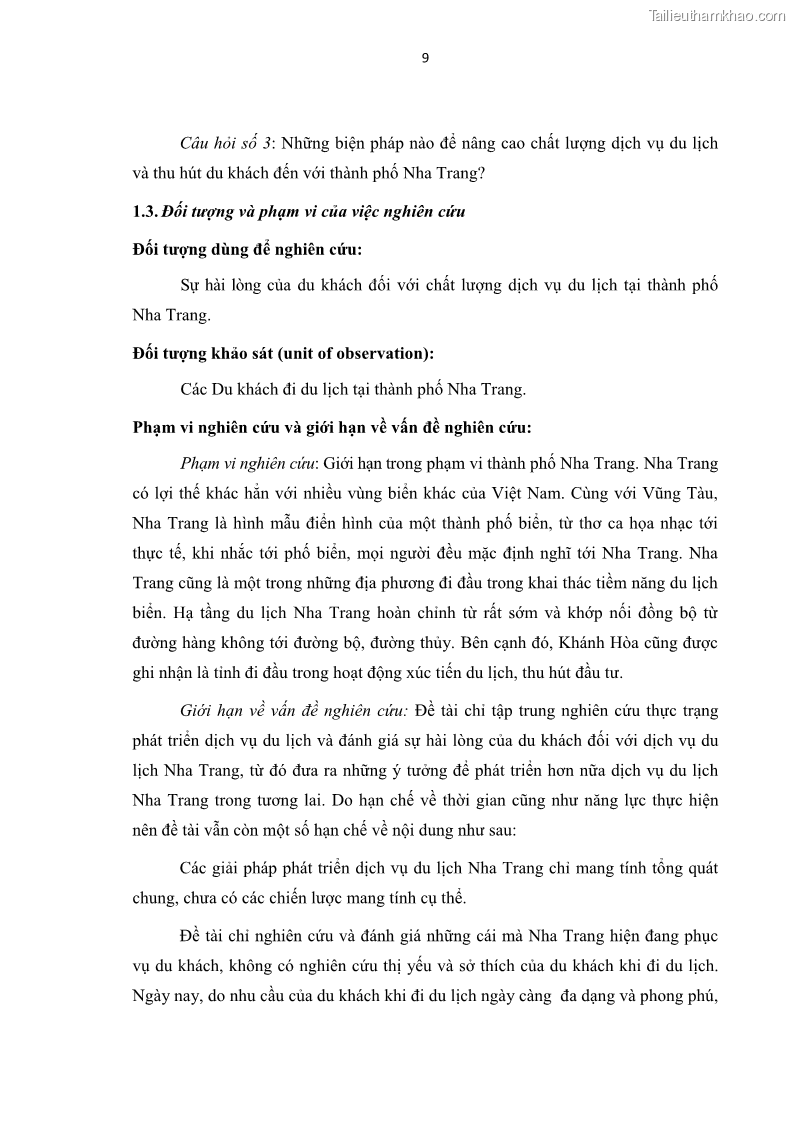 Tailieuthamkhao.com

9

Câu hỏi số 3: Những biện pháp nào để nâng cao chất lượng dịch vụ du lịch và thu hút du khách đến với thành phố Nha Trang?

1.3. Đối tượng và phạm vi của việc nghiên cứu

Đối tượng dùng để nghiên cứu:

Sự hài lòng của du khách đối với chất lượng dịch vụ du lịch tại thành phố Nha Trang.

Đối tượng khảo sát (unit of observation):

Các Du khách đi du lịch tại thành phố Nha Trang.

Phạm vi nghiên cứu và giới hạn về vấn đề nghiên cứu:

Phạm vi nghiên cứu: Giới hạn trong phạm vi thành phố Nha Trang. Nha Trang có lợi thế khác hẳn với nhiều vùng biển khác của Việt Nam. Cùng với Vũng Tàu, Nha Trang là hình mẫu điển hình của một thành phố biển, từ thơ ca họa nhạc tới thực tế, khi nhắc tới phố biển, mọi người đều mặc định nghĩ tới Nha Trang. Nha Trang cũng là một trong những địa phương đi đầu trong khai thác tiềm năng du lịch biển. Hạ tầng du lịch Nha Trang hoàn chỉnh từ rất sớm và khớp nối đồng bộ từ đường hàng không tới đường bộ, đường thủy. Bên cạnh đó, Khánh Hòa cũng được ghi nhận là tỉnh đi đầu trong hoạt động xúc tiến du lịch, thu hút đầu tư.

Giới hạn về vấn đề nghiên cứu: Đề tài chỉ tập trung nghiên cứu thực trạng phát triển dịch vụ du lịch và đánh giá sự hài lòng của du khách đối với dịch vụ du lịch Nha Trang, từ đó đưa ra những ý tưởng để phát triển hơn nữa dịch vụ du lịch Nha Trang trong tương lai. Do hạn chế về thời gian cũng như năng lực thực hiện nên đề tài vẫn còn một số hạn chế về nội dung như sau:

Các giải pháp phát triển dịch vụ du lịch Nha Trang chỉ mang tính tổng quát chung, chưa có các chiến lược mang tính cụ thể.

Đề tài chỉ nghiên cứu và đánh giá những cái mà Nha Trang hiện đang phục vụ du khách, không có nghiên cứu thị yếu và sở thích của du khách khi đi du lịch. Ngày nay, do nhu cầu của du khách khi đi du lịch ngày càng đa dạng và phong phú,